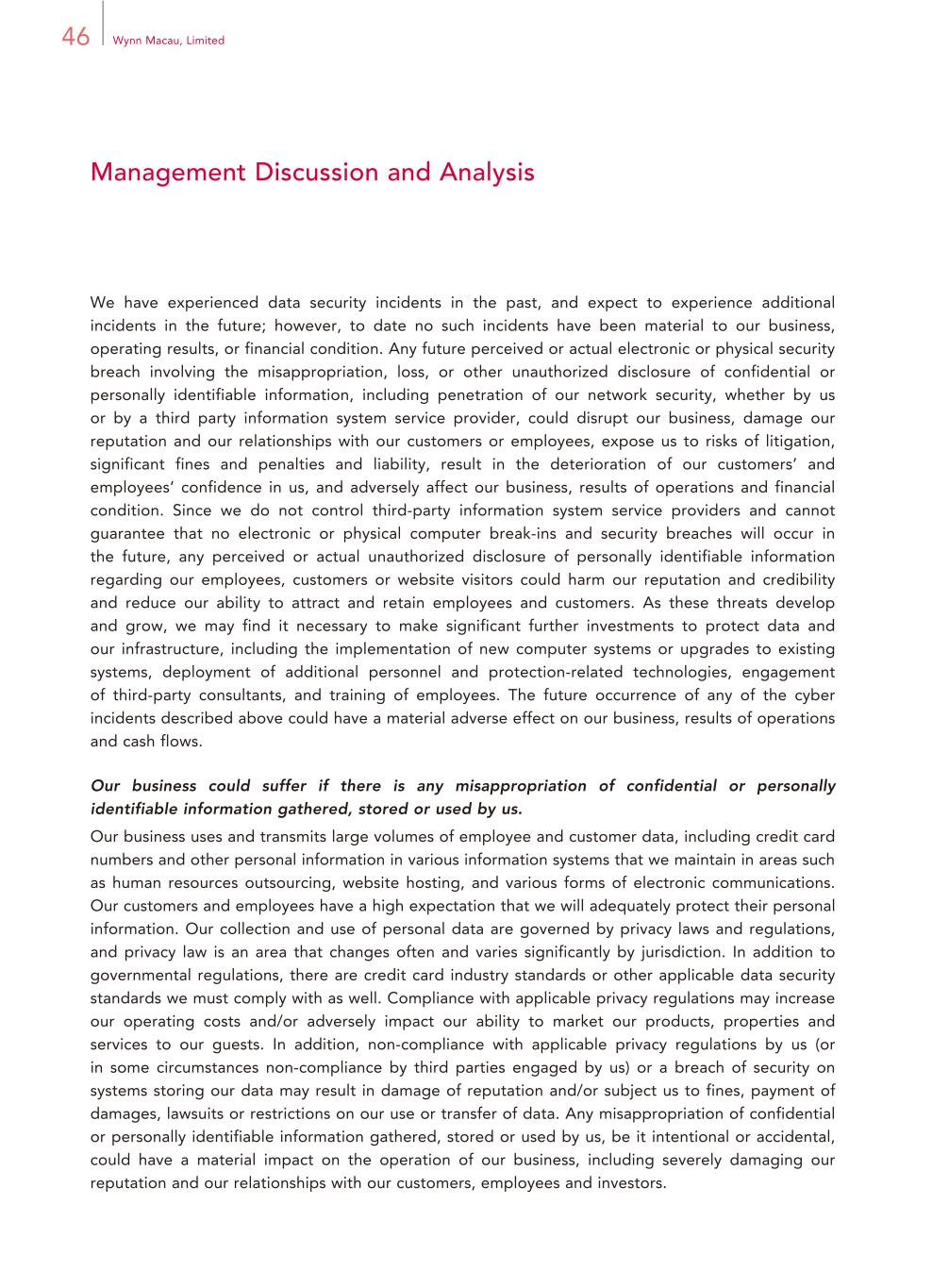 46 Wynn Macau, Limited

Management Discussion and Analysis

We have experienced data security incidents in the past, and expect to experience additional incidents in the future; however, to date no such incidents have been material to our business, operating results, or financial condition. Any future perceived or actual electronic or physical security breach involving the misappropriation, loss, or other unauthorized disclosure of confidential or personally identifiable information, including penetration of our network security, whether by us or by a third party information system service provider, could disrupt our business, damage our reputation and our relationships with our customers or employees, expose us to risks of litigation, significant fines and penalties and liability, result in the deterioration of our customers' and employees' confidence in us, and adversely affect our business, results of operations and financial condition. Since we do not control third-party information system service providers and cannot guarantee that no electronic or physical computer break-ins and security breaches will occur in the future, any perceived or actual unauthorized disclosure of personally identifiable information regarding our employees, customers or website visitors could harm our reputation and credibility and reduce our ability to attract and retain employees and customers. As these threats develop and grow, we may find it necessary to make significant further investments to protect data and our infrastructure, including the implementation of new computer systems or upgrades to existing systems, deployment of additional personnel and protection-related technologies, engagement of third-party consultants, and training of employees. The future occurrence of any of the cyber incidents described above could have a material adverse effect on our business, results of operations and cash flows.

Our business could suffer if there is any misappropriation of confidential or personally identifiable information gathered, stored or used by us.

Our business uses and transmits large volumes of employee and customer data, including credit card numbers and other personal information in various information systems that we maintain in areas such as human resources outsourcing, website hosting, and various forms of electronic communications. Our customers and employees have a high expectation that we will adequately protect their personal information. Our collection and use of personal data are governed by privacy laws and regulations, and privacy law is an area that changes often and varies significantly by jurisdiction. In addition to governmental regulations, there are credit card industry standards or other applicable data security standards we must comply with as well. Compliance with applicable privacy regulations may increase our operating costs and/or adversely impact our ability to market our products, properties and services to our guests. In addition, non-compliance with applicable privacy regulations by us (or in some circumstances non-compliance by third parties engaged by us) or a breach of security on systems storing our data may result in damage of reputation and/or subject us to fines, payment of damages, lawsuits or restrictions on our use or transfer of data. Any misappropriation of confidential or personally identifiable information gathered, stored or used by us, be it intentional or accidental, could have a material impact on the operation of our business, including severely damaging our reputation and our relationships with our customers, employees and investors.